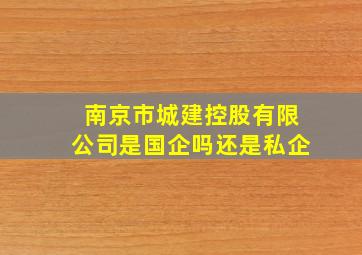 南京市城建控股有限公司是国企吗还是私企